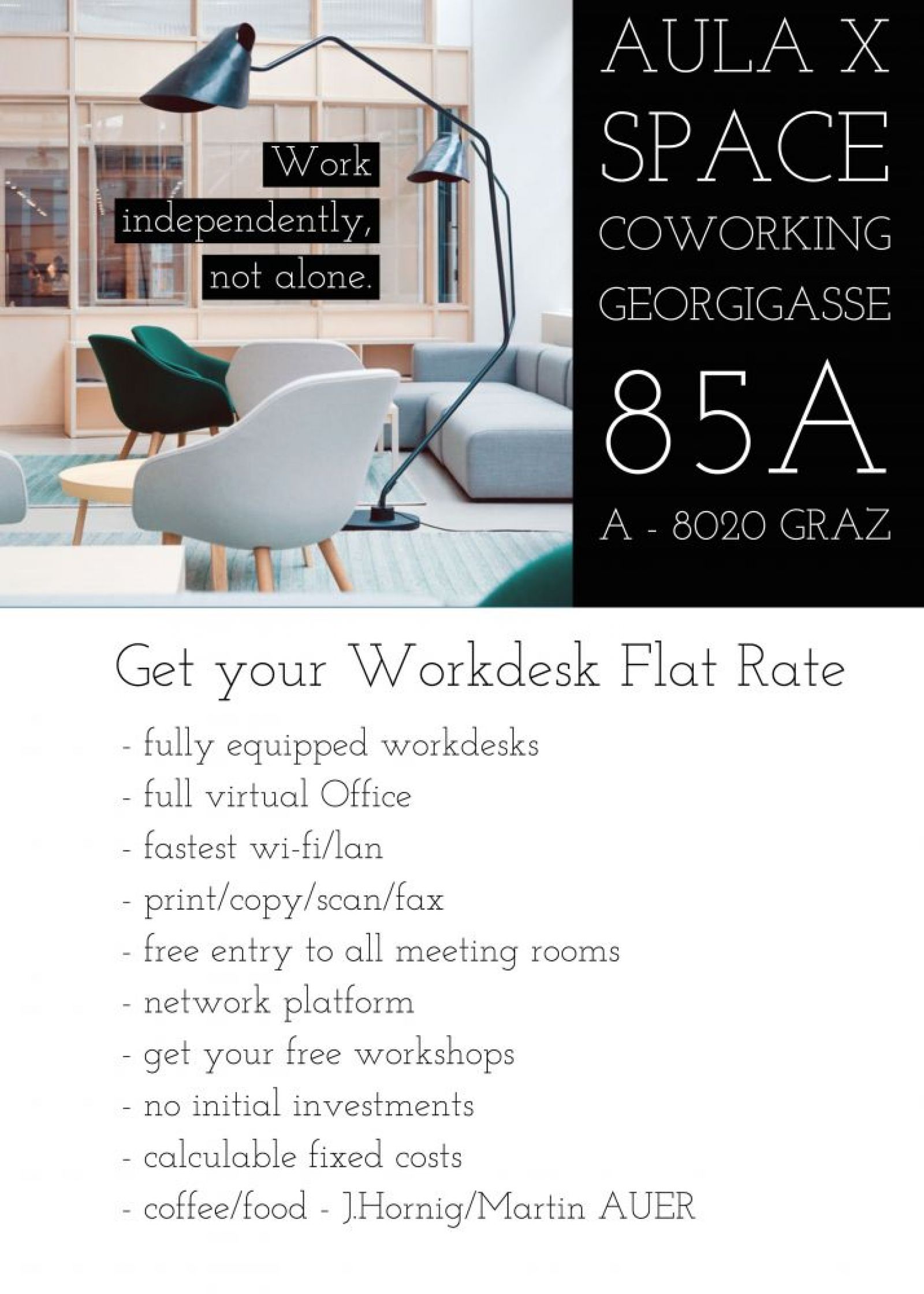 Work independently, not alone.

AULA X SPACE COWORKING GEORGIGASSE 85A A - 8020 GRAZ

Get your Workdesk Flat Rate

- fully equipped workdesks
- full virtual Office
- fastest wi-fi/lan
- print/copy/scan/fax
- free entry to all meeting rooms
- network platform
- get your free workshops
- no initial investments
- calculable fixed costs
- coffee/food - J.Hornig/Martin AUER